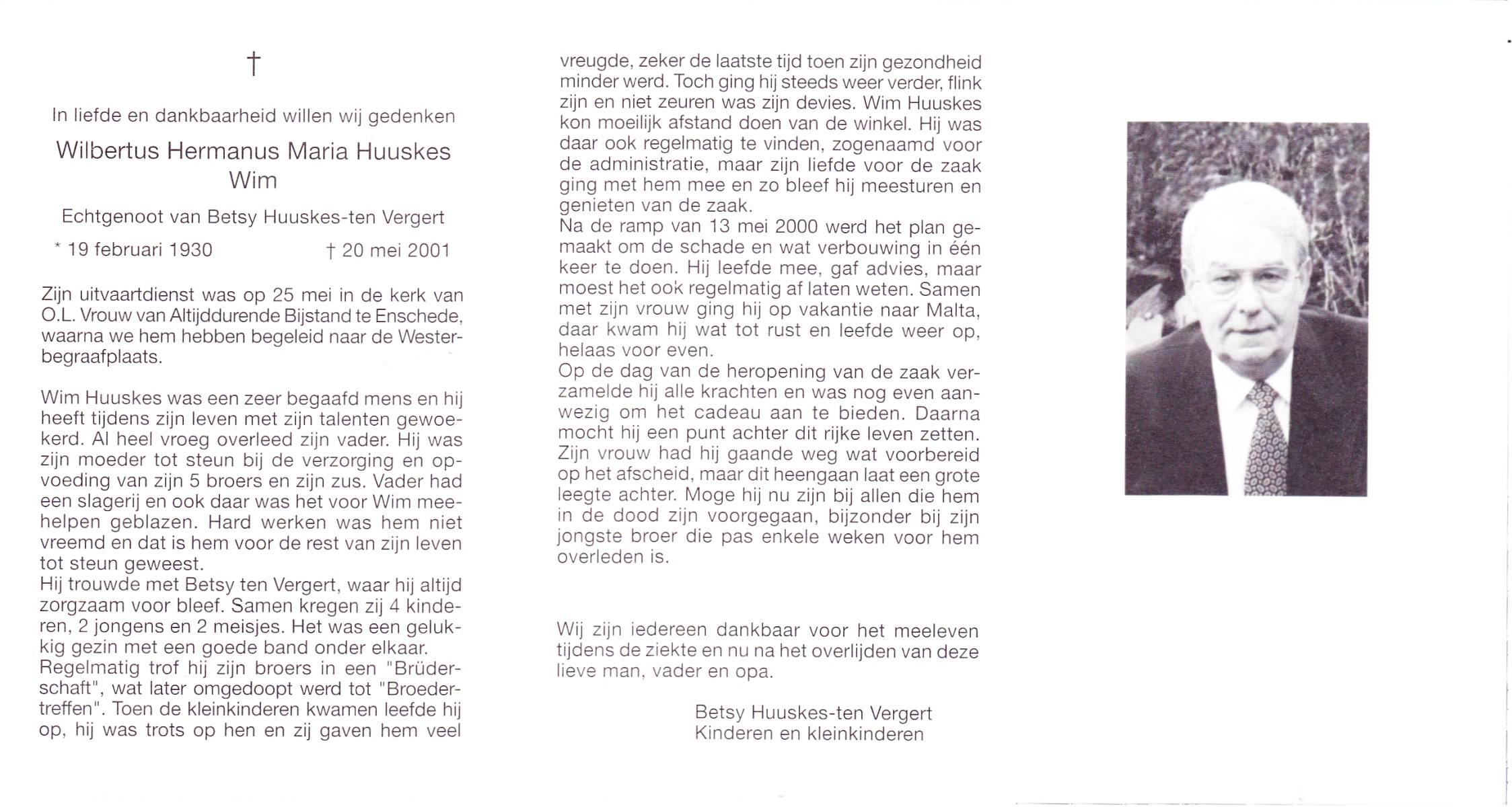 †

In liefde en dankbaarheid willen wij gedenken

Wilbertus Hermanus Maria Huuskes
Wim

Echtgenoot van Betsy Huuskes-ten Vergert

* 19 februari 1930 † 20 mei 2001

Zijn uitvaartdienst was op 25 mei in de kerk van O.L. Vrouw van Altijddurende Bijstand te Enschede, waarna we hem hebben begeleid naar de Westerbegraafplaats.

Wim Huuskes was een zeer begaafd mens en hij heeft tijdens zijn leven met zijn talenten gewoekerd. Al heel vroeg overleed zijn vader. Hij was zijn moeder tot steun bij de verzorging en opvoeding van zijn 5 broers en zijn zus. Vader had een slagerij en ook daar was het voor Wim meehelpen geblazen. Hard werken was hem niet vreemd en dat is hem voor de rest van zijn leven tot steun geweest.
Hij trouwde met Betsy ten Vergert, waar hij altijd zorgzaam voor bleef. Samen kregen zij 4 kinderen, 2 jongens en 2 meisjes. Het was een gelukkig gezin met een goede band onder elkaar.
Regelmatig trof hij zijn broers in een "Brüderschaft", wat later omgedoopt werd tot "Broedertreffen". Toen de kleinkinderen kwamen leefde hij op, hij was trots op hen en zij gaven hem veel vreugde, zeker de laatste tijd toen zijn gezondheid minder werd. Toch ging hij steeds weer verder, flink zijn en niet zeuren was zijn devies. Wim Huuskes kon moeilijk afstand doen van de winkel. Hij was daar ook regelmatig te vinden, zogenaamd voor de administratie, maar zijn liefde voor de zaak ging met hem mee en zo bleef hij meesturen en genieten van de zaak.
Na de ramp van 13 mei 2000 werd het plan gemaakt om de schade en wat verbouwing in één keer te doen. Hij leefde mee, gaf advies, maar moest het ook regelmatig af laten weten. Samen met zijn vrouw ging hij op vakantie naar Malta, daar kwam hij wat tot rust en leefde weer op, helaas voor even.
Op de dag van de heropening van de zaak verzamelde hij alle krachten en was nog even aanwezig om het cadeau aan te bieden. Daarna mocht hij een punt achter dit rijke leven zetten. Zijn vrouw had hij gaande weg wat voorbereid op het afscheid, maar dit heengaan laat een grote leegte achter. Moge hij nu zijn bij allen die hem in de dood zijn voorgegaan, bijzonder bij zijn jongste broer die pas enkele weken voor hem overleden is.

Wij zijn iedereen dankbaar voor het meeleven tijdens de ziekte en nu na het overlijden van deze lieve man, vader en opa.

Betsy Huuskes-ten Vergert
Kinderen en kleinkinderen